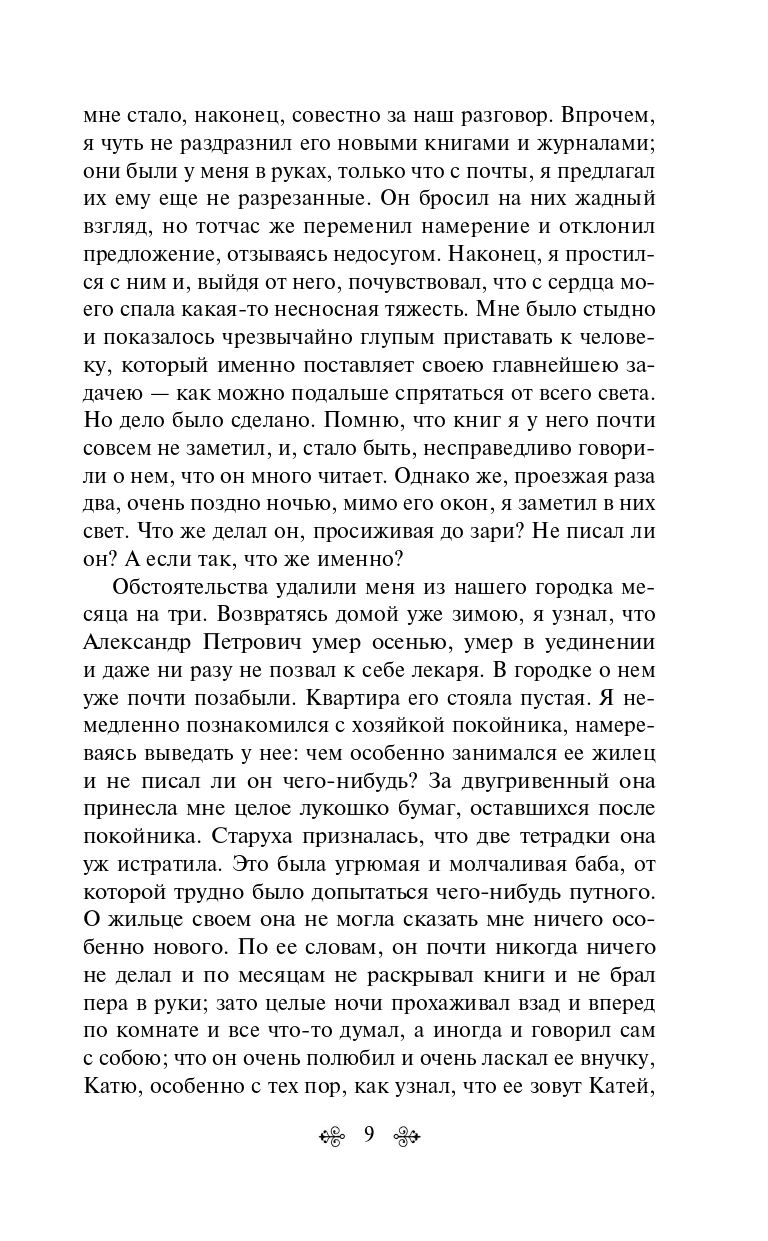 мне стало, наконец, совестно за наш разговор. Впрочем, я чуть не раздразнил его новыми книгами и журналами; они были у меня в руках, только что с почты, я предлагал их ему еще не разрезанные. Он бросил на них жадный взгляд, но тотчас же переменил намерение и отклонил предложение, отзываясь недосугом. Наконец, я простился с ним и, выйдя от него, почувствовал, что с сердца моего спала какая-то несносная тяжесть. Мне было стыдно и показалось чрезвычайно глупым приставать к человеку, который именно поставляет своею главнейшею задачею — как можно подальше спрятаться от всего света. Но дело было сделано. Помню, что книг я у него почти совсем не заметил, и, стало быть, несправедливо говорили о нем, что он много читает. Однако же, проезжая раза два, очень поздно ночью, мимо его окон, я заметил в них свет. Что же делал он, просиживая до зари? Не писал ли он? А если так, что же именно?

Обстоятельства удалили меня из нашего городка месяца на три. Возвратясь домой уже зимою, я узнал, что Александр Петрович умер осенью, умер в уединении и даже ни разу не позвал к себе лекаря. В городке о нем уже почти позабыли. Квартира его стояла пустая. Я немедленно познакомился с хозяйкой покойника, намереваясь выведать у нее: чем особенно занимался ее жилец и не писал ли он чего-нибудь? За двугривенный она принесла мне целое лукошко бумаг, оставшихся после покойника. Старуха призналась, что две тетрадки она уж истратила. Это была угрюмая и молчаливая баба, от которой трудно было допытаться чего-нибудь путного. О жильце своем она не могла сказать мне ничего особенно нового. По ее словам, он почти никогда ничего не делал и по месяцам не раскрывал книги и не брал пера в руки; зато целые ночи прохаживал взад и вперед по комнате и все что-то думал, а иногда и говорил сам с собою; что он очень полюбил и очень ласкал ее внучку, Катю, особенно с тех пор, как узнал, что ее зовут Катей,

9